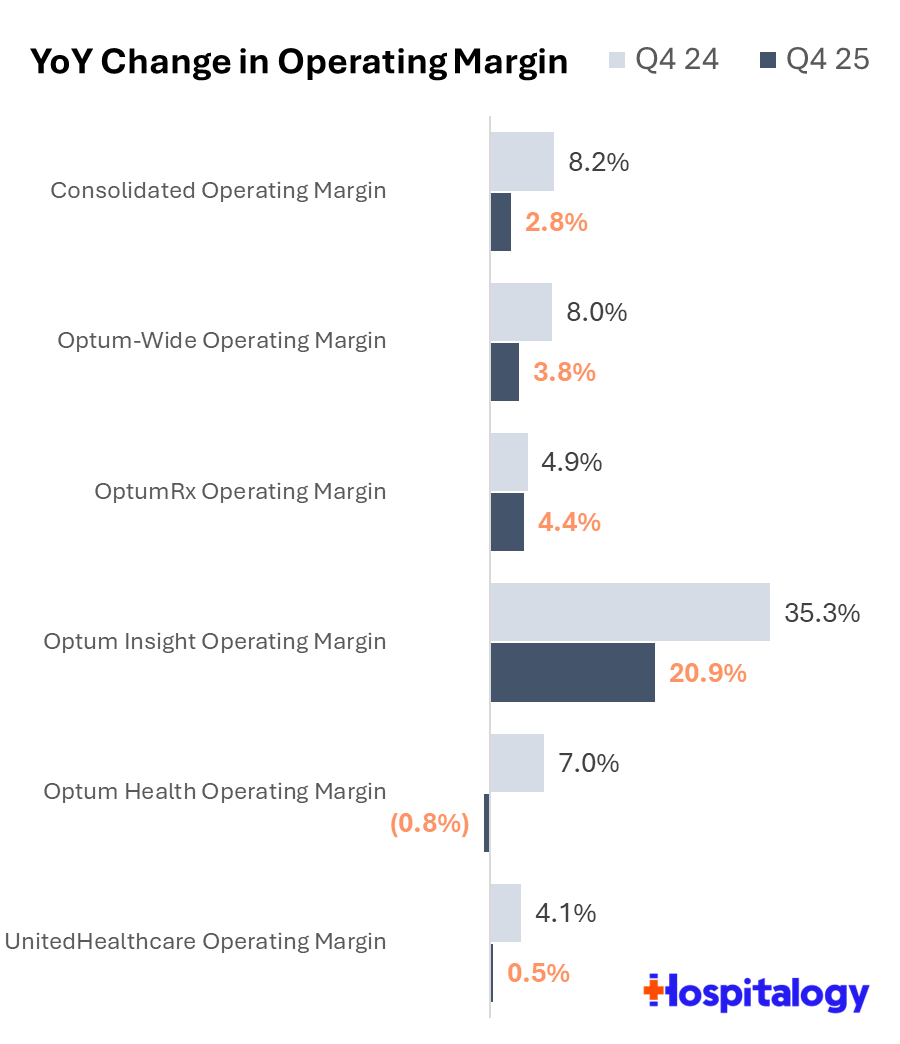 YoY Change in Operating Margin

Q4 24 Q4 25

Consolidated Operating Margin 8.2% 2.8%

Optum-Wide Operating Margin 8.0% 3.8%

OptumRx Operating Margin 4.9% 4.4%

Optum Insight Operating Margin 35.3% 20.9%

Optum Health Operating Margin 7.0% (0.8%)

UnitedHealthcare Operating Margin 4.1% 0.5%

Hospitalogy